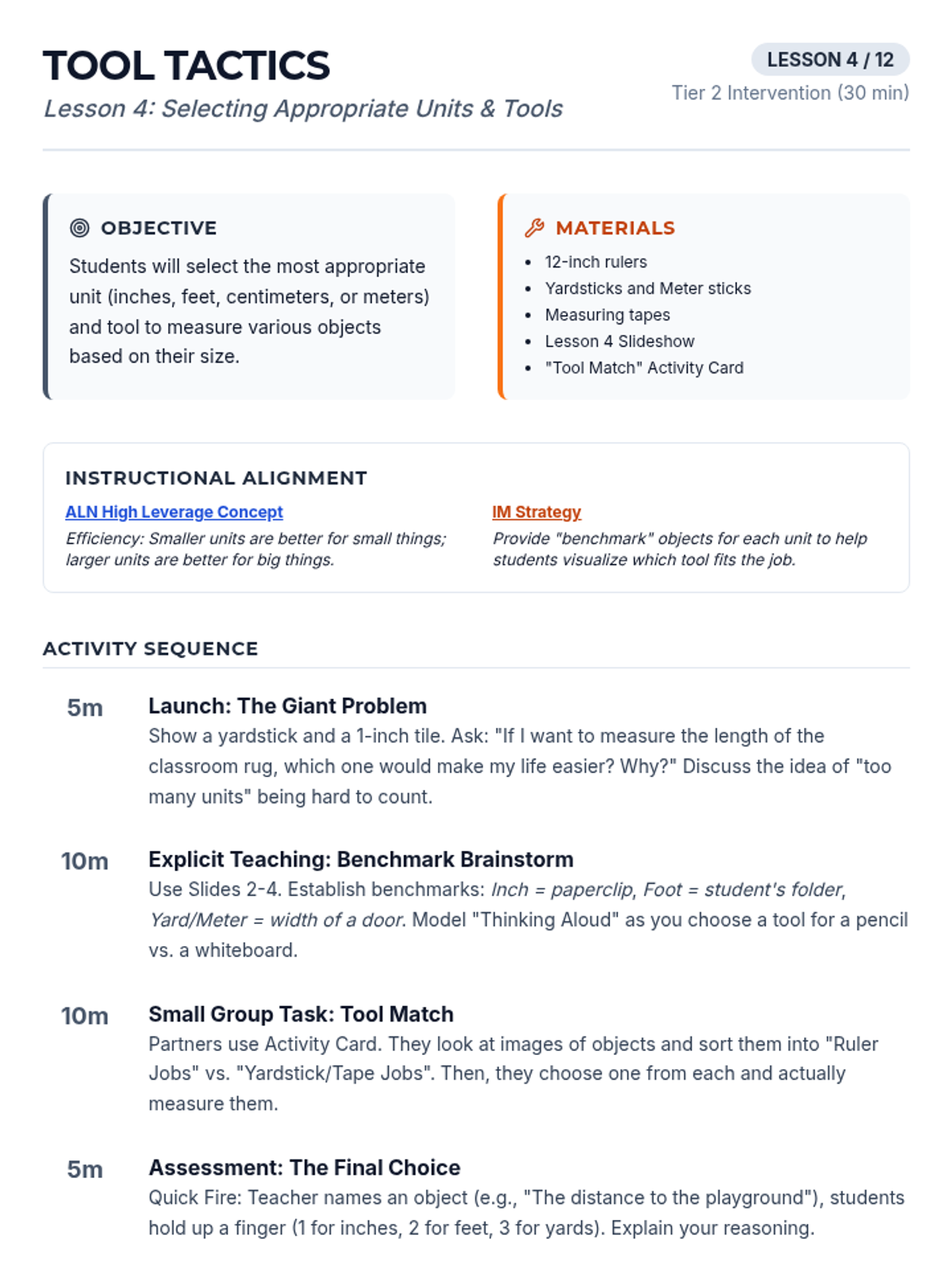 TOOL TACTICS

Lesson 4: Selecting Appropriate Units & Tools

LESSON 4 / 12

Tier 2 Intervention (30 min)

OBJECTIVE

Students will select the most appropriate unit (inches, feet, centimeters, or meters) and tool to measure various objects based on their size.

MATERIALS

- 12-inch rulers
- Yardsticks and Meter sticks
- Measuring tapes
- Lesson 4 Slideshow
- "Tool Match" Activity Card

INSTRUCTIONAL ALIGNMENT

ALN High Leverage Concept

Efficiency: Smaller units are better for small things; larger units are better for big things.

IM Strategy

Provide "benchmark" objects for each unit to help students visualize which tool fits the job.

ACTIVITY SEQUENCE

5m Launch: The Giant Problem

Show a yardstick and a 1-inch tile. Ask: "If I want to measure the length of the classroom rug, which one would make my life easier? Why?" Discuss the idea of "too many units" being hard to count.

10m Explicit Teaching: Benchmark Brainstorm

Use Slides 2-4. Establish benchmarks: Inch = paperclip, Foot = student's folder, Yard/Meter = width of a door. Model "Thinking Aloud" as you choose a tool for a pencil vs. a whiteboard.

10m Small Group Task: Tool Match

Partners use Activity Card. They look at images of objects and sort them into "Ruler Jobs" vs. "Yardstick/Tape Jobs". Then, they choose one from each and actually measure them.

5m Assessment: The Final Choice

Quick Fire: Teacher names an object (e.g., "The distance to the playground"), students hold up a finger (1 for inches, 2 for feet, 3 for yards). Explain your reasoning.